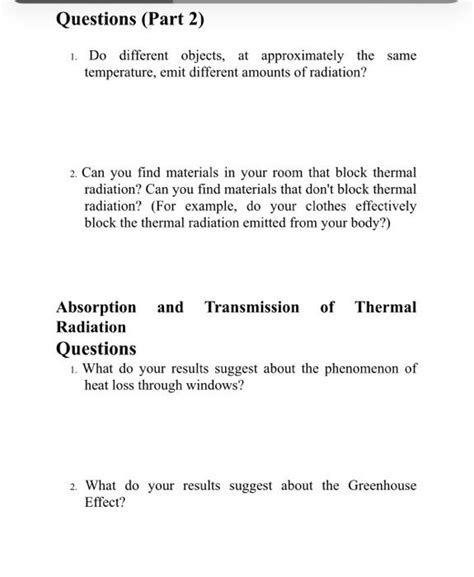 Questions (Part 2)

1. Do different objects, at approximately the same temperature, emit different amounts of radiation?

2. Can you find materials in your room that block thermal radiation? Can you find materials that don't block thermal radiation? (For example, do your clothes effectively block the thermal radiation emitted from your body?)

Absorption and Transmission of Thermal Radiation

Questions

1. What do your results suggest about the phenomenon of heat loss through windows?

2. What do your results suggest about the Greenhouse Effect?